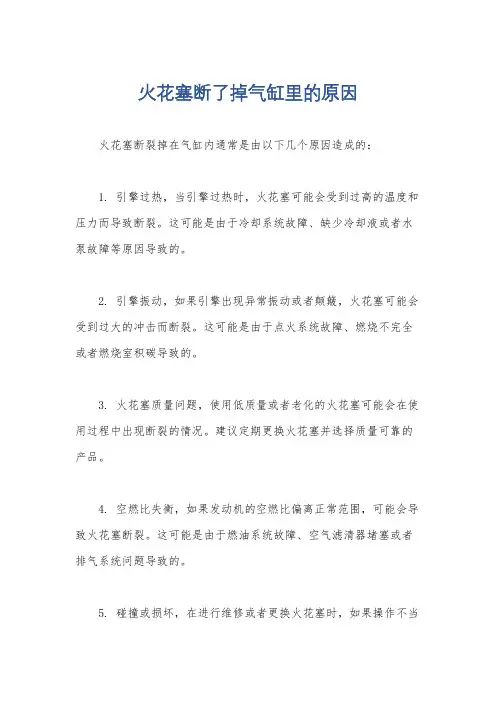 火花塞断了掉气缸里的原因

火花塞断裂掉在气缸内通常是由以下几个原因造成的：

1. 引擎过热，当引擎过热时，火花塞可能会受到过高的温度和压力而导致断裂。这可能是由于冷却系统故障、缺少冷却液或者水泵故障等原因导致的。

2. 引擎振动，如果引擎出现异常振动或者颠簸，火花塞可能会受到过大的冲击而断裂。这可能是由于点火系统故障、燃烧不完全或者燃烧室积碳导致的。

3. 火花塞质量问题，使用低质量或者老化的火花塞可能会在使用过程中出现断裂的情况。建议定期更换火花塞并选择质量可靠的产品。

4. 空燃比失衡，如果发动机的空燃比偏离正常范围，可能会导致火花塞断裂。这可能是由于燃油系统故障、空气滤清器堵塞或者排气系统问题导致的。

5. 碰撞或损坏，在进行维修或者更换火花塞时，如果操作不当